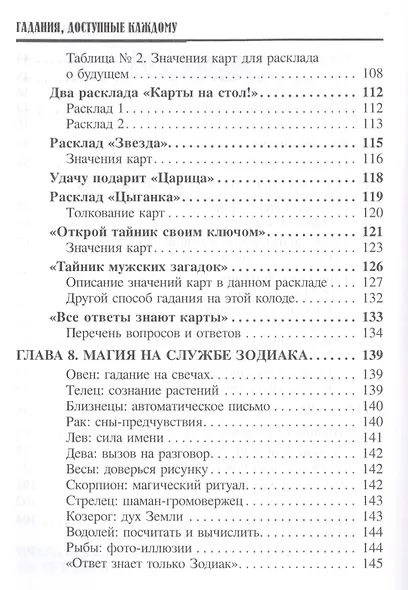 ГАДАНИЯ, ДОСТУПНЫЕ КАЖДОМУ

Таблица № 2. Значения карт для расклада о будущем 108

Два расклада «Карты на стол!» 112

Расклад 1 112

Расклад 2 113

Расклад «Звезда» 115

Значения карт 116

Удачу подарит «Царица» 118

Расклад «Цыганка» 119

Толкование карт 120

«Открой тайник своим ключом» 121

Значения карт 123

«Тайник мужских загадок» 126

Описание значений карт в данном раскладе 127

Другой способ гадания на этой колоде 132

«Все ответы знают карты» 133

Перечень вопросов и ответов 134

ГЛАВА 8. МАГИЯ НА СЛУЖБЕ ЗОДИАКА 139

Овен: гадание на свечах 139

Телец: сознание растений 139

Близнецы: автоматическое письмо 140

Рак: сны-предчувствия 140

Лев: сила имени 141

Дева: вызов на разговор 142

Весы: доверься рисунку 142

Скорпион: магический ритуал 142

Стрелец: шаман-громовержец 143

Козерог: дух Земли 143

Водолей: посчитать и вычислить 144

Рыбы: фото-иллюзии 144

«Ответ знает только Зодиак» 145